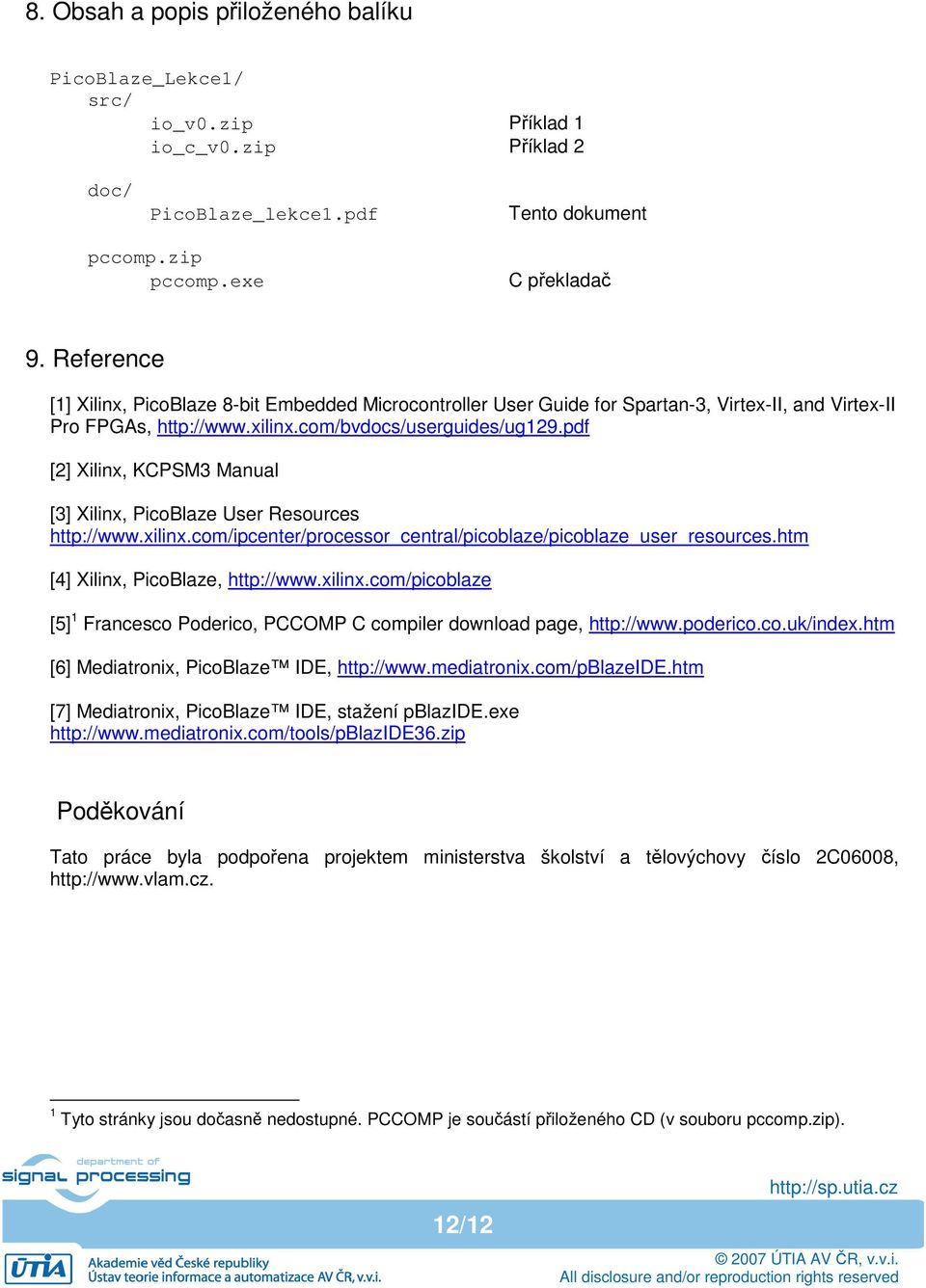 8. Obsah a popis přiloženého balíku

PicoBlaze_Lekce1/
src/
io_v0.zip Příklad 1
io_c_v0.zip Příklad 2

doc/
PicoBlaze_lekce1.pdf Tento dokument

pccomp.zip
pccomp.exe C překladač

9. Reference

[1] Xilinx, PicoBlaze 8-bit Embedded Microcontroller User Guide for Spartan-3, Virtex-II, and Virtex-II Pro FPGAs, http://www.xilinx.com/bvdocs/userguides/ug129.pdf

[2] Xilinx, KCPSM3 Manual

[3] Xilinx, PicoBlaze User Resources http://www.xilinx.com/ipcenter/processor_central/picoblaze/picoblaze_user_resources.htm

[4] Xilinx, PicoBlaze, http://www.xilinx.com/picoblaze

[5]$^1$ Francesco Poderico, PCCOMP C compiler download page, http://www.poderico.co.uk/index.htm

[6] Mediatronix, PicoBlaze™ IDE, http://www.mediatronix.com/pBlazeIDE.htm

[7] Mediatronix, PicoBlaze™ IDE, stažení pBlazIDE.exe http://www.mediatronix.com/tools/pBlazIDE36.zip

Poděkování

Tato práce byla podpořena projektem ministerstva školství a tělovýchovy číslo 2C06008, http://www.vlam.cz.

$^1$ Tyto stránky jsou dočasně nedostupné. PCCOMP je součástí přiloženého CD (v souboru pccomp.zip).

department of
signal processing

http://sp.utia.cz

12/12

ÚTIA
Akademie věd České republiky
Ústav teorie informace a automatizace AV ČR, v.v.i.

© 2007 ÚTIA AV ČR, v.v.i.
All disclosure and/or reproduction rights reserved